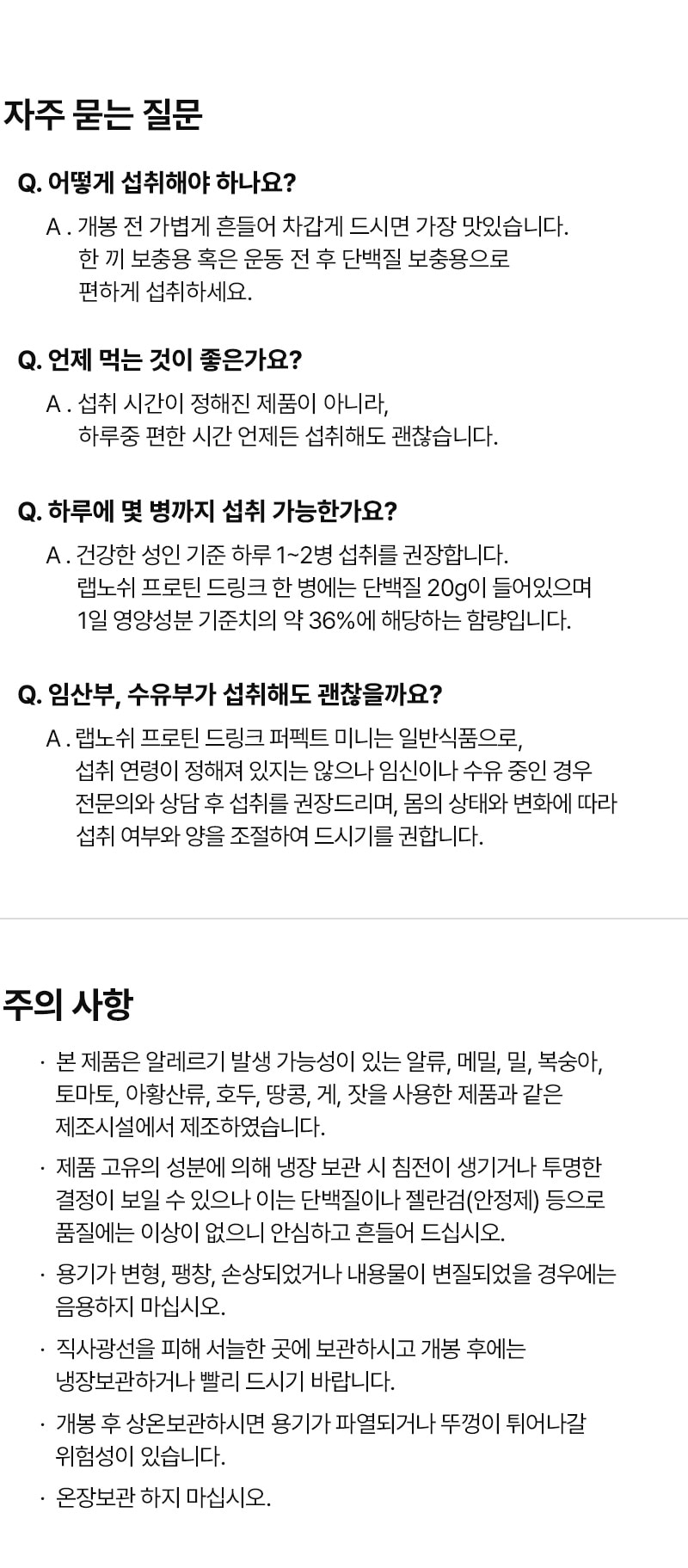 자주 묻는 질문

Q. 어떻게 섭취해야 하나요?

A . 개봉 전 가볍게 흔들어 차갑게 드시면 가장 맛있습니다. 한 끼 보충용 혹은 운동 전 후 단백질 보충용으로 편하게 섭취하세요.

Q. 언제 먹는 것이 좋은가요?

A . 섭취 시간이 정해진 제품이 아니라, 하루중 편한 시간 언제든 섭취해도 괜찮습니다.

Q. 하루에 몇 병까지 섭취 가능한가요?

A . 건강한 성인 기준 하루 1~2병 섭취를 권장합니다. 랩노쉬 프로틴 드링크 한 병에는 단백질 20g이 들어있으며 1일 영양성분 기준치의 약 36%에 해당하는 함량입니다.

Q. 임산부, 수유부가 섭취해도 괜찮을까요?

A . 랩노쉬 프로틴 드링크 퍼펙트 미니는 일반식품으로, 섭취 연령이 정해져 있지는 않으나 임신이나 수유 중인 경우 전문의와 상담 후 섭취를 권장드리며, 몸의 상태와 변화에 따라 섭취 여부와 양을 조절하여 드시기를 권합니다.

주의 사항

· 본 제품은 알레르기 발생 가능성이 있는 알류, 메밀, 밀, 복숭아, 토마토, 아황산류, 호두, 땅콩, 게, 잣을 사용한 제품과 같은 제조시설에서 제조하였습니다.

· 제품 고유의 성분에 의해 냉장 보관 시 침전이 생기거나 투명한 결정이 보일 수 있으나 이는 단백질이나 젤란검(안정제) 등으로 품질에는 이상이 없으니 안심하고 흔들어 드십시오.

· 용기가 변형, 팽창, 손상되었거나 내용물이 변질되었을 경우에는 음용하지 마십시오.

· 직사광선을 피해 서늘한 곳에 보관하시고 개봉 후에는 냉장보관하거나 빨리 드시기 바랍니다.

· 개봉 후 상온보관하시면 용기가 파열되거나 뚜껑이 튀어나갈 위험성이 있습니다.

· 온장보관 하지 마십시오.